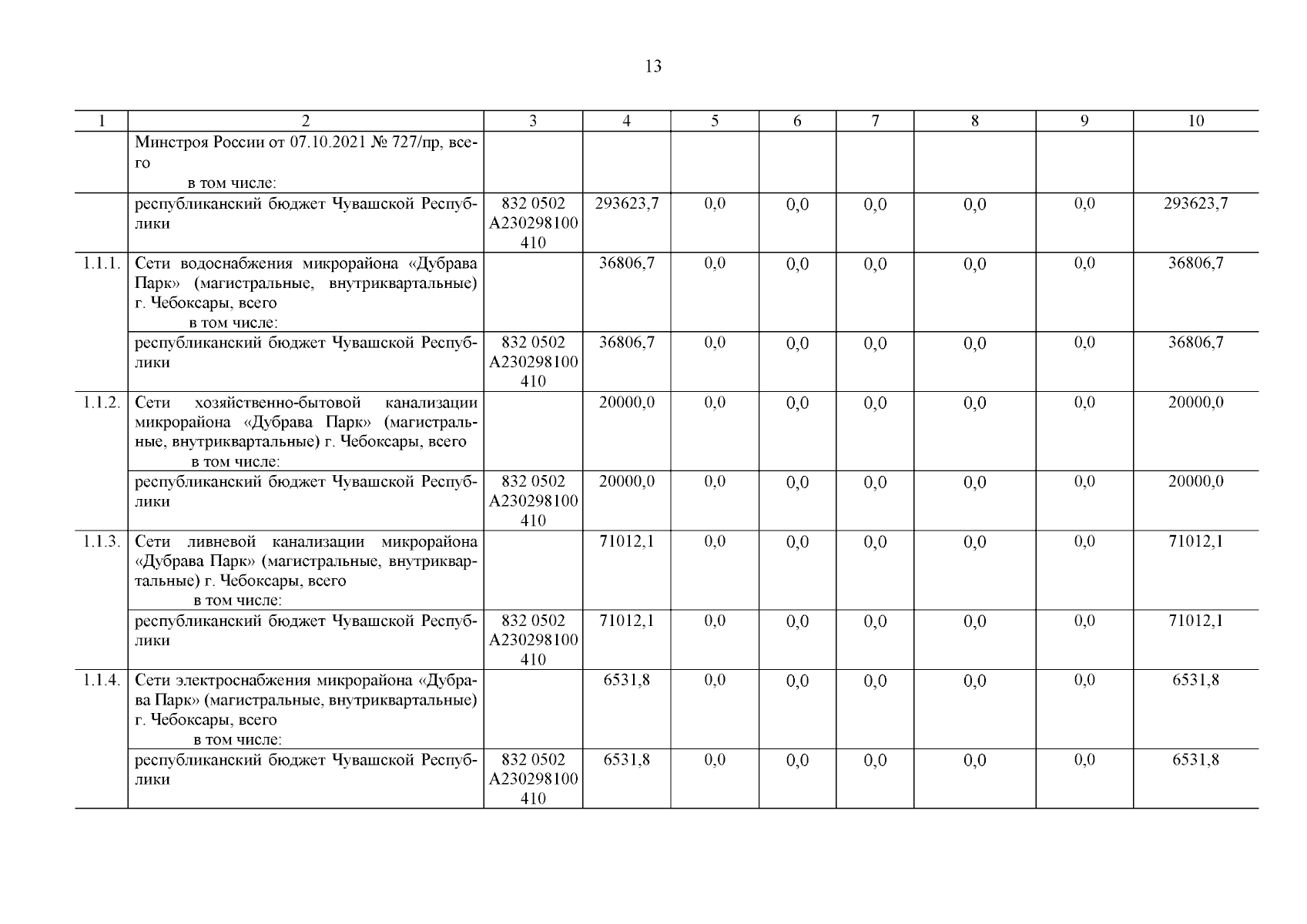 13

| 1 | 2 | 3 | 4 | 5 | 6 | 7 | 8 | 9 | 10 |
|---|---|---|---|---|---|---|---|---|---|
| | Минстроя России от 07.10.2021 № 727/пр, всего в том числе: | | | | | | | | |
| | республиканский бюджет Чувашской Республики | 832 0502 А230298100 410 | 293623,7 | 0,0 | 0,0 | 0,0 | 0,0 | 0,0 | 293623,7 |
| 1.1.1. | Сети водоснабжения микрорайона «Дубрава Парк» (магистральные, внутриквартальные) г. Чебоксары, всего в том числе: | | 36806,7 | 0,0 | 0,0 | 0,0 | 0,0 | 0,0 | 36806,7 |
| | республиканский бюджет Чувашской Республики | 832 0502 А230298100 410 | 36806,7 | 0,0 | 0,0 | 0,0 | 0,0 | 0,0 | 36806,7 |
| 1.1.2. | Сети хозяйственно-бытовой канализации микрорайона «Дубрава Парк» (магистральные, внутриквартальные) г. Чебоксары, всего в том числе: | | 20000,0 | 0,0 | 0,0 | 0,0 | 0,0 | 0,0 | 20000,0 |
| | республиканский бюджет Чувашской Республики | 832 0502 А230298100 410 | 20000,0 | 0,0 | 0,0 | 0,0 | 0,0 | 0,0 | 20000,0 |
| 1.1.3. | Сети ливневой канализации микрорайона «Дубрава Парк» (магистральные, внутриквартальные) г. Чебоксары, всего в том числе: | | 71012,1 | 0,0 | 0,0 | 0,0 | 0,0 | 0,0 | 71012,1 |
| | республиканский бюджет Чувашской Республики | 832 0502 А230298100 410 | 71012,1 | 0,0 | 0,0 | 0,0 | 0,0 | 0,0 | 71012,1 |
| 1.1.4. | Сети электроснабжения микрорайона «Дубрава Парк» (магистральные, внутриквартальные) г. Чебоксары, всего в том числе: | | 6531,8 | 0,0 | 0,0 | 0,0 | 0,0 | 0,0 | 6531,8 |
| | республиканский бюджет Чувашской Республики | 832 0502 А230298100 410 | 6531,8 | 0,0 | 0,0 | 0,0 | 0,0 | 0,0 | 6531,8 |